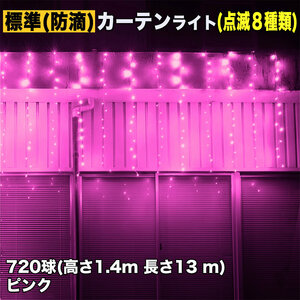 標準(防滴) カーテンライト(点滅8種類)

720球(高さ1.4m 長さ13 m)
ピンク